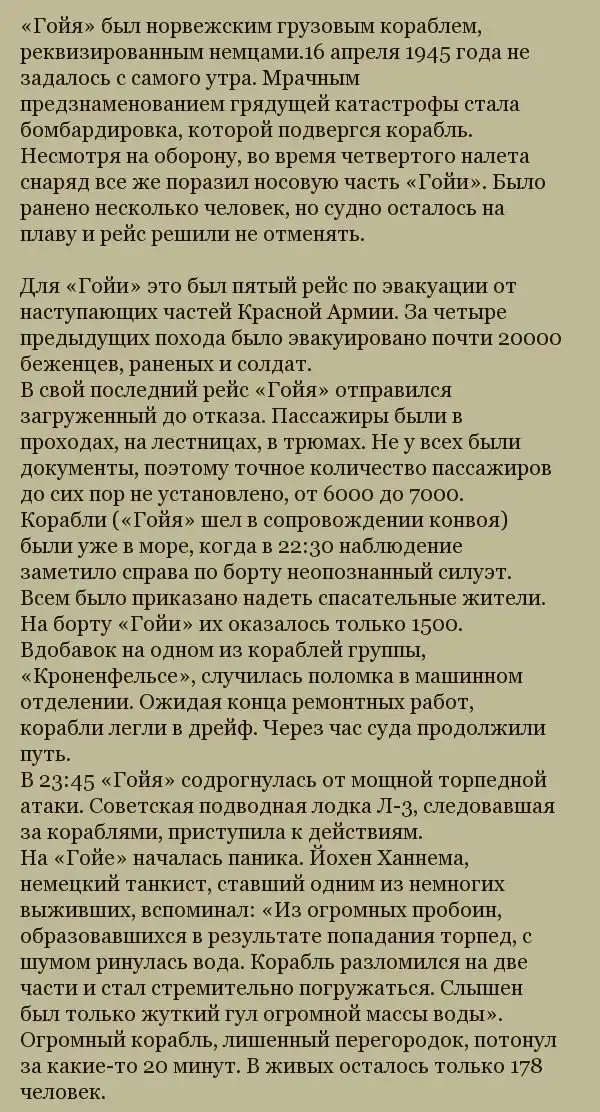 «Гойя» был норвежским грузовым кораблем, реквизированным немцами.16 апреля 1945 года не задалось с самого утра. Мрачным предзнаменованием грядущей катастрофы стала бомбардировка, которой подвергся корабль. Несмотря на оборону, во время четвертого налета снаряд все же поразил носовую часть «Гойи». Было ранено несколько человек, но судно осталось на плаву и рейс решили не отменять.

Для «Гойи» это был пятый рейс по эвакуации от наступающих частей Красной Армии. За четыре предыдущих похода было эвакуировано почти 20000 беженцев, раненых и солдат.
В свой последний рейс «Гойя» отправился загруженный до отказа. Пассажиры были в проходах, на лестницах, в трюмах. Не у всех были документы, поэтому точное количество пассажиров до сих пор не установлено, от 6000 до 7000.
Корабли («Гойя» шел в сопровождении конвоя) были уже в море, когда в 22:30 наблюдение заметило справа по борту неопознанный силуэт. Всем было приказано надеть спасательные жители. На борту «Гойи» их оказалось только 1500.
Вдобавок на одном из кораблей группы, «Кроненфельсе», случилась поломка в машинном отделении. Ожидая конца ремонтных работ, корабли легли в дрейф. Через час суда продолжили путь.
В 23:45 «Гойя» содрогнулась от мощной торпедной атаки. Советская подводная лодка Л-3, следовавшая за кораблями, приступила к действиям.
На «Гойе» началась паника. Йохен Ханнема, немецкий танкист, ставший одним из немногих выживших, вспоминал: «Из огромных пробоин, образовавшихся в результате попадания торпед, с шумом ринулась вода. Корабль разломился на две части и стал стремительно погружаться. Слышен был только жуткий гул огромной массы воды».
Огромный корабль, лишенный перегородок, потонул за какие-то 20 минут. В живых осталось только 178 человек.